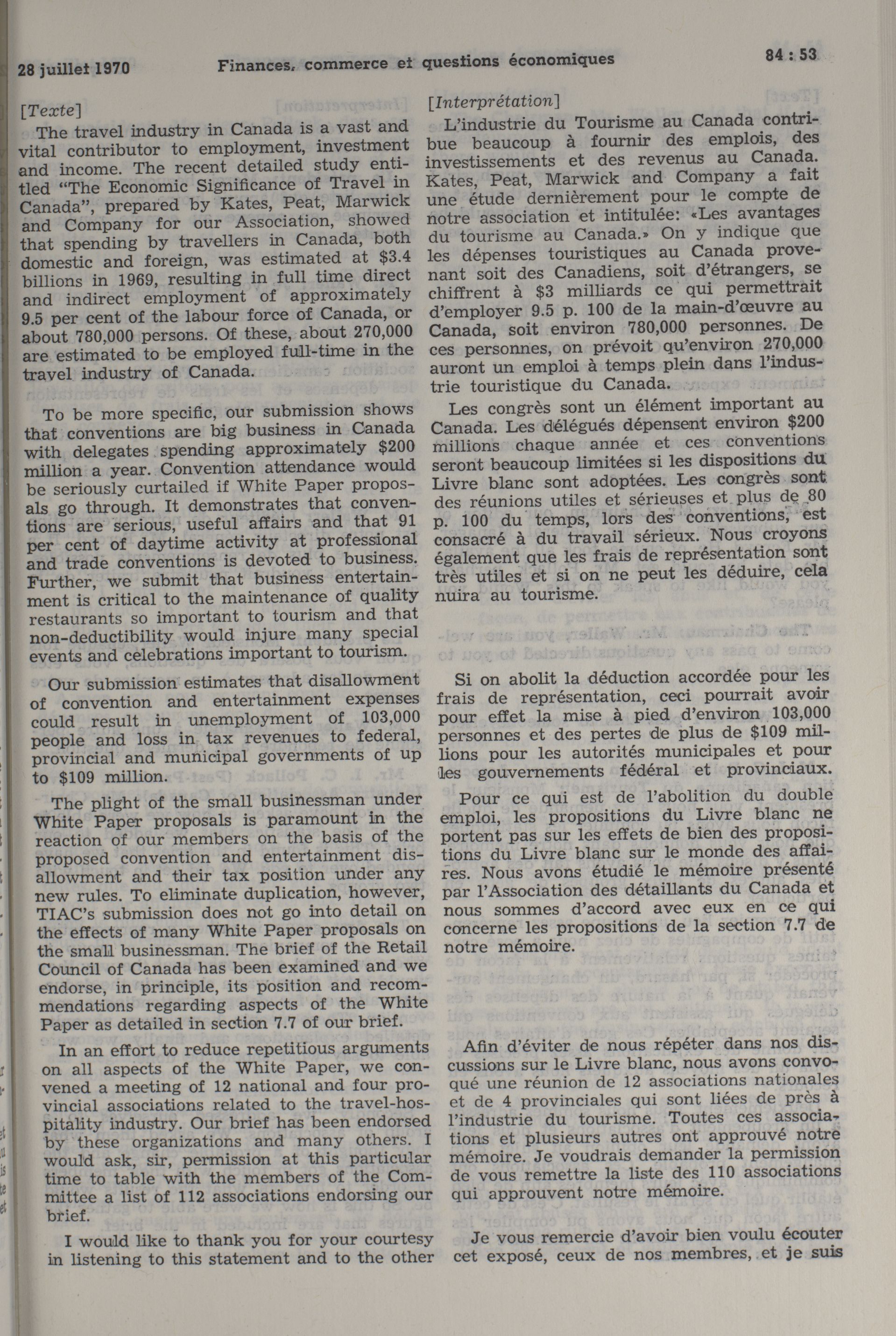 28 juillet 1970 Finances, commerce et questions économiques 84 : 53

[Texte]

The travel industry in Canada is a vast and vital contributor to employment, investment and income. The recent detailed study entitled "The Economic Significance of Travel in Canada", prepared by Kates, Peat, Marwick and Company for our Association, showed that spending by travellers in Canada, both domestic and foreign, was estimated at $3.4 billions in 1969, resulting in full time direct and indirect employment of approximately 9.5 per cent of the labour force of Canada, or about 780,000 persons. Of these, about 270,000 are estimated to be employed full-time in the travel industry of Canada.

To be more specific, our submission shows that conventions are big business in Canada with delegates spending approximately $200 million a year. Convention attendance would be seriously curtailed if White Paper proposals go through. It demonstrates that conventions are serious, useful affairs and that 91 per cent of daytime activity at professional and trade conventions is devoted to business. Further, we submit that business entertainment is critical to the maintenance of quality restaurants so important to tourism and that non-deductibility would injure many special events and celebrations important to tourism.

Our submission estimates that disallowment of convention and entertainment expenses could result in unemployment of 103,000 people and loss in tax revenues to federal, provincial and municipal governments of up to $109 million.

The plight of the small businessman under White Paper proposals is paramount in the reaction of our members on the basis of the proposed convention and entertainment disallowment and their tax position under any new rules. To eliminate duplication, however, TIAC's submission does not go into detail on the effects of many White Paper proposals on the small businessman. The brief of the Retail Council of Canada has been examined and we endorse, in principle, its position and recommendations regarding aspects of the White Paper as detailed in section 7.7 of our brief.

In an effort to reduce repetitious arguments on all aspects of the White Paper, we convened a meeting of 12 national and four provincial associations related to the travel-hospitality industry. Our brief has been endorsed by these organizations and many others. I would ask, sir, permission at this particular time to table with the members of the Committee a list of 112 associations endorsing our brief.

I would like to thank you for your courtesy in listening to this statement and to the other

[Interprétation]

L'industrie du Tourisme au Canada contribue beaucoup à fournir des emplois, des investissements et des revenus au Canada. Kates, Peat, Marwick and Company a fait une étude dernièrement pour le compte de notre association et intitulée: «Les avantages du tourisme au Canada.» On y indique que les dépenses touristiques au Canada provenant soit des Canadiens, soit d'étrangers, se chiffrent à $3 milliards ce qui permettrait d'employer 9.5 p. 100 de la main-d'œuvre au Canada, soit environ 780,000 personnes. De ces personnes, on prévoit qu'environ 270,000 auront un emploi à temps plein dans l'industrie touristique du Canada.

Les congrès sont un élément important au Canada. Les délégués dépensent environ $200 millions chaque année et ces conventions seront beaucoup limitées si les dispositions du Livre blanc sont adoptées. Les congrès sont des réunions utiles et sérieuses et plus de 80 p. 100 du temps, lors des conventions, est consacré à du travail sérieux. Nous croyons également que les frais de représentation sont très utiles et si on ne peut les déduire, cela nuira au tourisme.

Si on abolit la déduction accordée pour les frais de représentation, ceci pourrait avoir pour effet la mise à pied d'environ 103,000 personnes et des pertes de plus de $109 millions pour les autorités municipales et pour les gouvernements fédéral et provinciaux.

Pour ce qui est de l'abolition du double emploi, les propositions du Livre blanc ne portent pas sur les effets de bien des propositions du Livre blanc sur le monde des affaires. Nous avons étudié le mémoire présenté par l'Association des détaillants du Canada et nous sommes d'accord avec eux en ce qui concerne les propositions de la section 7.7 de notre mémoire.

Afin d'éviter de nous répéter dans nos discussions sur le Livre blanc, nous avons convoqué une réunion de 12 associations nationales et de 4 provinciales qui sont liées de près à l'industrie du tourisme. Toutes ces associations et plusieurs autres ont approuvé notre mémoire. Je voudrais demander la permission de vous remettre la liste des 110 associations qui approuvent notre mémoire.

Je vous remercie d'avoir bien voulu écouter cet exposé, ceux de nos membres, et je suis